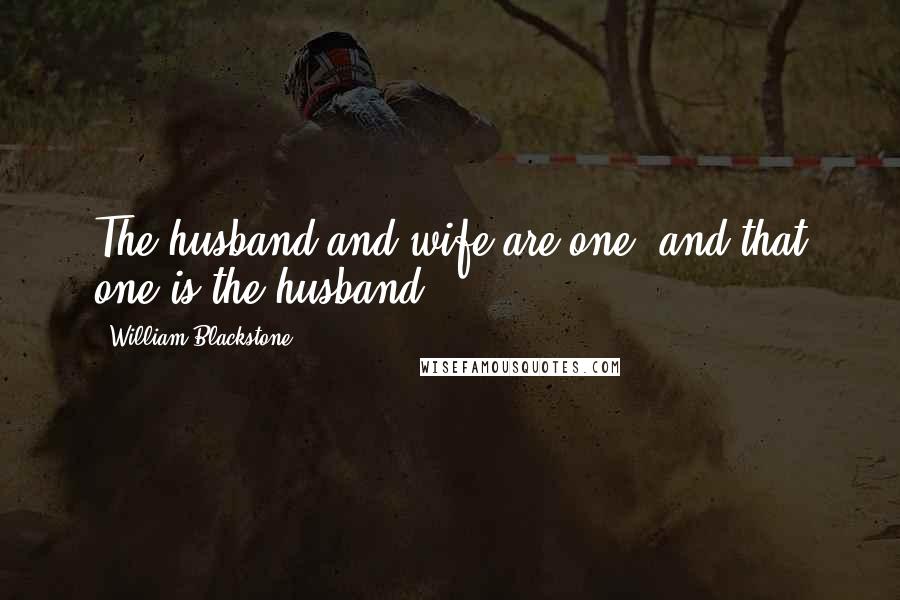 The husband and wife are one, and that one is the husband.

William Blackstone

WISEFAMOUSQUOTES.COM